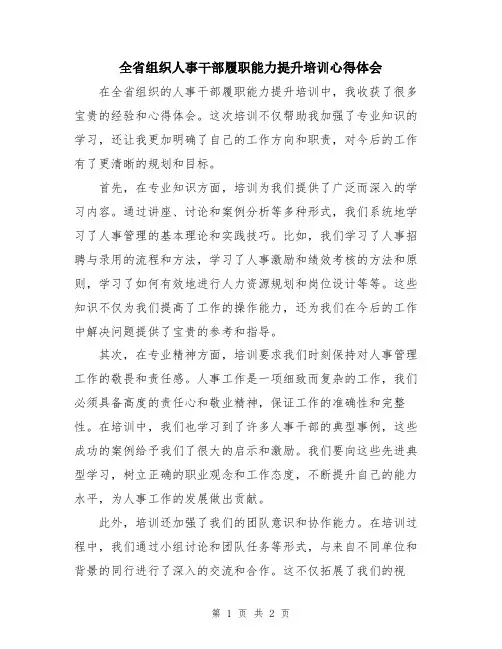 全省组织人事干部履职能力提升培训心得体会

在全省组织的人事干部履职能力提升培训中，我收获了很多宝贵的经验和心得体会。这次培训不仅帮助我加强了专业知识的学习，还让我更加明确了自己的工作方向和职责，对今后的工作有了更清晰的规划和目标。

首先，在专业知识方面，培训为我们提供了广泛而深入的学习内容。通过讲座、讨论和案例分析等多种形式，我们系统地学习了人事管理的基本理论和实践技巧。比如，我们学习了人事招聘与录用的流程和方法，学习了人事激励和绩效考核的方法和原则，学习了如何有效地进行人力资源规划和岗位设计等等。这些知识不仅为我们提高了工作的操作能力，还为我们在今后的工作中解决问题提供了宝贵的参考和指导。

其次，在专业精神方面，培训要求我们时刻保持对人事管理工作的敬畏和责任感。人事工作是一项细致而复杂的工作，我们必须具备高度的责任心和敬业精神，保证工作的准确性和完整性。在培训中，我们也学习到了许多人事干部的典型事例，这些成功的案例给予我们了很大的启示和激励。我们要向这些先进典型学习，树立正确的职业观念和工作态度，不断提升自己的能力水平，为人事工作的发展做出贡献。

此外，培训还加强了我们的团队意识和协作能力。在培训过程中，我们通过小组讨论和团队任务等形式，与来自不同单位和背景的同行进行了深入的交流和合作。这不仅拓展了我们的视

第 1 页 共 2 页